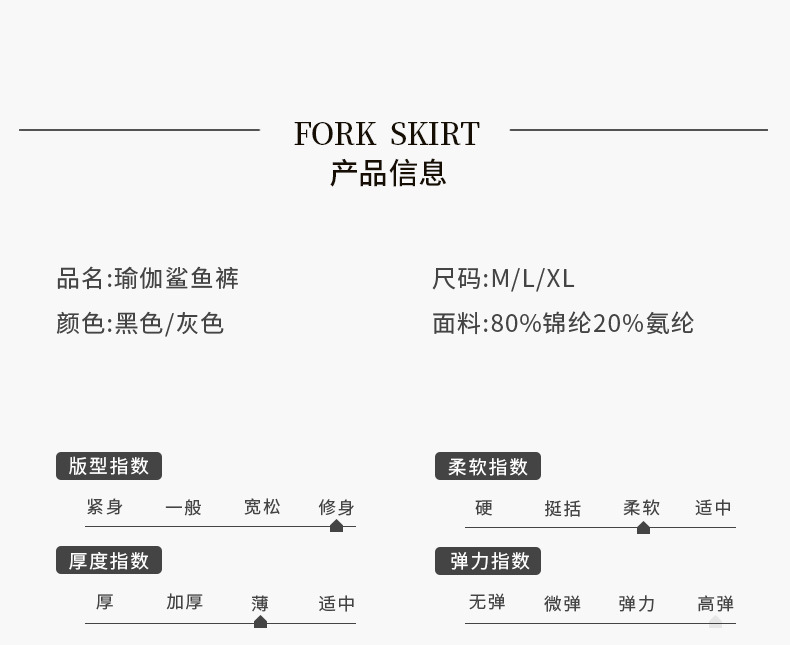 FORK SKIRT
产品信息

品名:瑜伽鲨鱼裤

颜色:黑色/灰色

尺码:M/L/XL

面料:80%锦纶20%氨纶

版型指数
紧身 一般 宽松 修身

厚度指数
厚 加厚 薄 适中

柔软指数
硬 挺括 柔软 适中

弹力指数
无弹 微弹 弹力 高弹